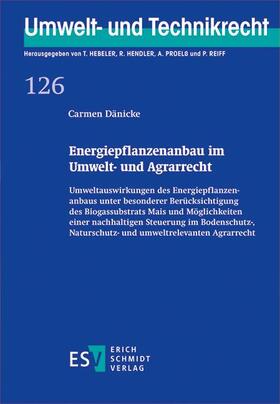 Umwelt- und Technikrecht

Herausgegeben von T. HEBELER, R. HENDLER, A. PROELß und P. REIFF

126

Carmen Dänicke

Energiepflanzenanbau im Umwelt- und Agrarrecht

Umweltauswirkungen des Energiepflanzenanbaus unter besonderer Berücksichtigung des Biogassubstrats Mais und Möglichkeiten einer nachhaltigen Steuerung im Bodenschutz-, Naturschutz- und umweltrelevanten Agrarrecht

ESV
ERICH SCHMIDT VERLAG